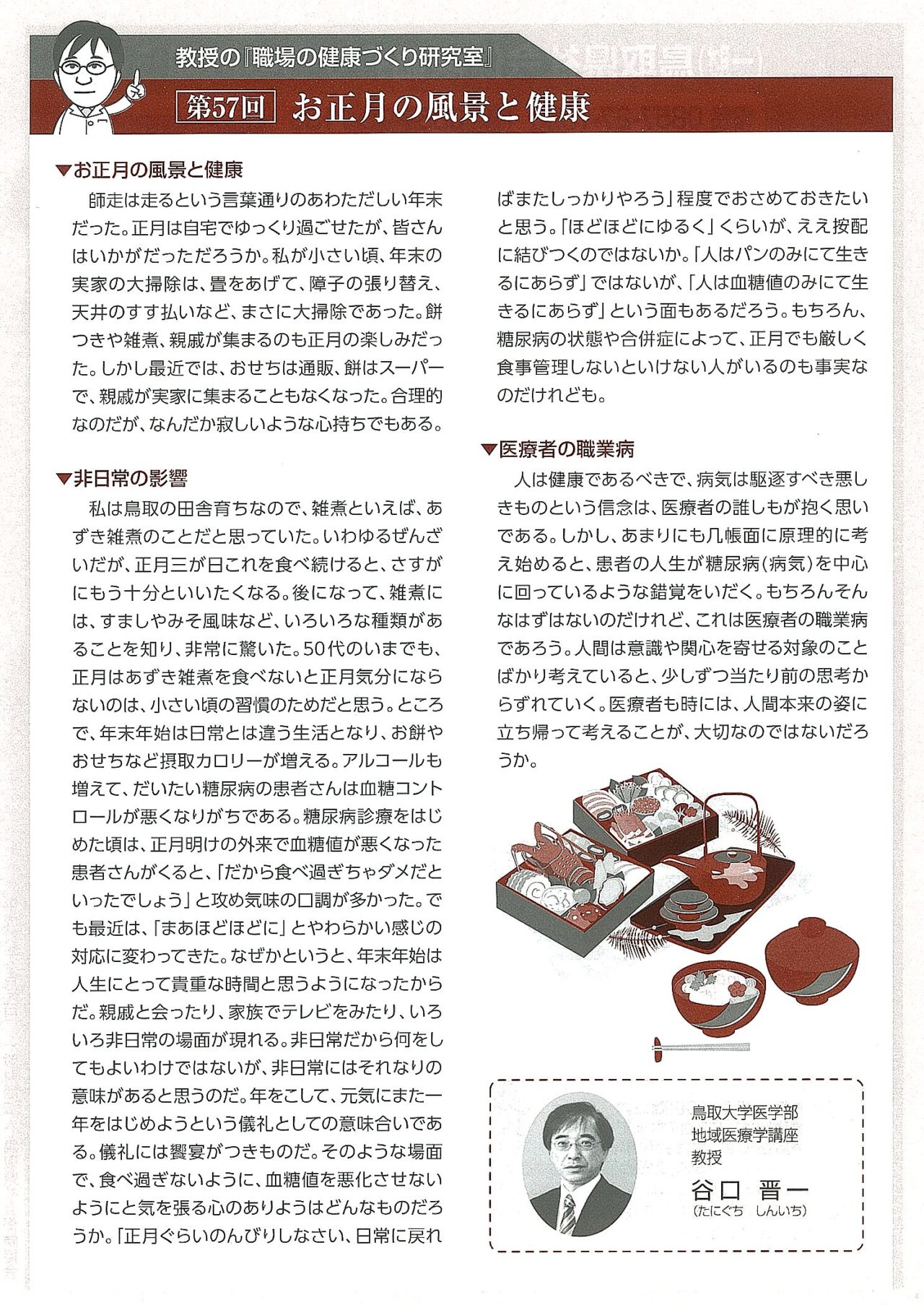 教授の『職場の健康づくり研究室』

第57回 お正月の風景と健康

▼お正月の風景と健康

師走は走るという言葉通りのあわただしい年末だった。正月は自宅でゆっくり過ごせたが、皆さんはいかがだっただろうか。私が小さい頃、年末の実家の大掃除は、畳をあげて、障子の張り替え、天井のすす払いなど、まさに大掃除であった。餅つきや雑煮、親戚が集まるのも正月の楽しみだった。しかし最近では、おせちは通販、餅はスーパーで、親戚が実家に集まることもなくなった。合理的なのだが、なんだか寂しいような心持ちでもある。

▼非日常の影響

私は鳥取の田舎育ちなので、雑煮といえば、あずき雑煮のことだと思っていた。いわゆるぜんざいだが、正月三が日これを食べ続けると、さすがにもう十分といいたくなる。後になって、雑煮には、すましやみそ風味など、いろいろな種類があることを知り、非常に驚いた。50代のいまでも、正月はあずき雑煮を食べないと正月気分にならないのは、小さい頃の習慣のためだと思う。ところで、年末年始は日常とは違う生活となり、お餅やおせちなど摂取カロリーが増える。アルコールも増えて、だいたい糖尿病の患者さんは血糖コントロールが悪くなりがちである。糖尿病診療をはじめた頃は、正月明けの外来で血糖値が悪くなった患者さんがくると、「だから食べ過ぎちゃダメだといったでしょう」と攻め気味の口調が多かった。でも最近は、「まあほどほどに」とやわらかい感じの対応に変わってきた。なぜかというと、年末年始は人生にとって貴重な時間と思うようになったからだ。親戚と会ったり、家族でテレビをみたり、いろいろ非日常の場面が現れる。非日常だから何をしてもよいわけではないが、非日常にはそれなりの意味があると思うのだ。年をこして、元気にまた一年をはじめようという儀礼としての意味合いである。儀礼には饗宴がつきものだ。そのような場面で、食べ過ぎないように、血糖値を悪化させないようにと気を張る心のありようはどんなものだろうか。「正月ぐらいのんびりしなさい、日常に戻ればまたしっかりやろう」程度でおさめておきたいと思う。「ほどほどにゆるく」くらいが、ええ按配に結びつくのではないか。「人はパンのみにて生きるにあらず」ではないが、「人は血糖値のみにて生きるにあらず」という面もあるだろう。もちろん、糖尿病の状態や合併症によって、正月でも厳しく食事管理しないといけない人がいるのも事実なのだけれども。

▼医療者の職業病

人は健康であるべきで、病気は駆逐すべき悪しきものという信念は、医療者の誰しもが抱く思いである。しかし、あまりにも几帳面に原理的に考え始めると、患者の人生が糖尿病(病気)を中心に回っているような錯覚をいだく。もちろんそんなはずはないのだけれど、これは医療者の職業病であろう。人間は意識や関心を寄せる対象のことばかり考えていると、少しずつ当たり前の思考からずれていく。医療者も時には、人間本来の姿に立ち帰って考えることが、大切なのではないだろうか。

鳥取大学医学部
地域医療学講座
教授
谷口 晋一
(たにぐち しんいち)